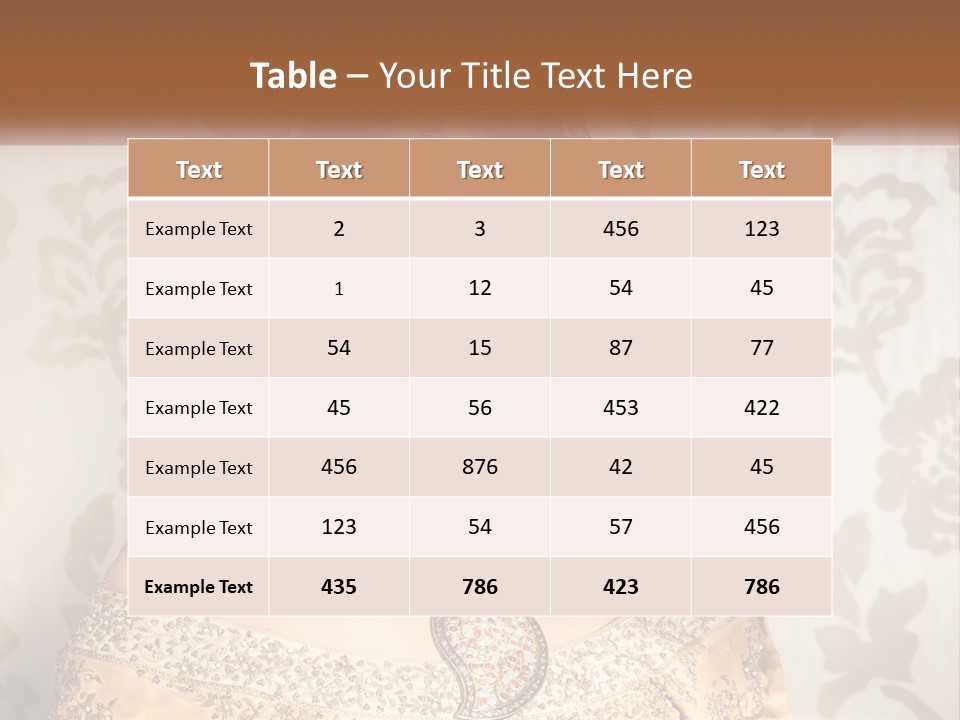 Table – Your Title Text Here

| Text | Text | Text | Text | Text |
|---|---|---|---|---|
| Example Text | 2 | 3 | 456 | 123 |
| Example Text | 1 | 12 | 54 | 45 |
| Example Text | 54 | 15 | 87 | 77 |
| Example Text | 45 | 56 | 453 | 422 |
| Example Text | 456 | 876 | 42 | 45 |
| Example Text | 123 | 54 | 57 | 456 |
| Example Text | 435 | 786 | 423 | 786 |